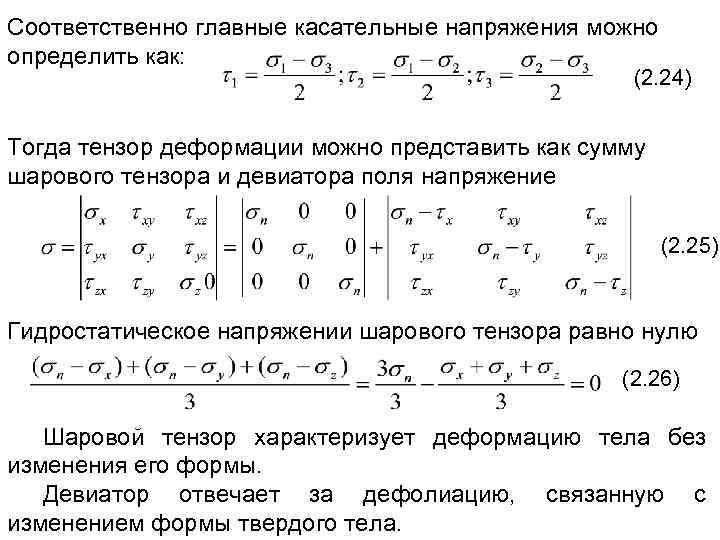 Соответственно главные касательные напряжения можно определить как:
$\tau_1 = \frac{\sigma_1 - \sigma_3}{2}; \tau_2 = \frac{\sigma_1 - \sigma_2}{2}; \tau_3 = \frac{\sigma_2 - \sigma_3}{2}$ (2.24)

Тогда тензор деформации можно представить как сумму шарового тензора и девиатора поля напряжение
$\sigma = \begin{vmatrix} \sigma_x & \tau_{xy} & \tau_{xz} \\ \tau_{yx} & \sigma_y & \tau_{yz} \\ \tau_{zx} & \tau_{zy} & \sigma_z 0 \end{vmatrix} = \begin{vmatrix} \sigma_n & 0 & 0 \\ 0 & \sigma_n & 0 \\ 0 & 0 & \sigma_n \end{vmatrix} + \begin{vmatrix} \sigma_n - \tau_x & \tau_{xy} & \tau_{xz} \\ \tau_{yx} & \sigma_n - \tau_y & \tau_{yz} \\ \tau_{zx} & \tau_{zy} & \sigma_n - \tau_z \end{vmatrix}$ (2.25)

Гидростатическое напряжении шарового тензора равно нулю
$\frac{(\sigma_n - \sigma_x) + (\sigma_n - \sigma_y) + (\sigma_n - \sigma_z)}{3} = \frac{3\sigma_n}{3} - \frac{\sigma_x + \sigma_y + \sigma_z}{3} = 0$ (2.26)

Шаровой тензор характеризует деформацию тела без изменения его формы.
Девиатор отвечает за дефолиацию, связанную с изменением формы твердого тела.